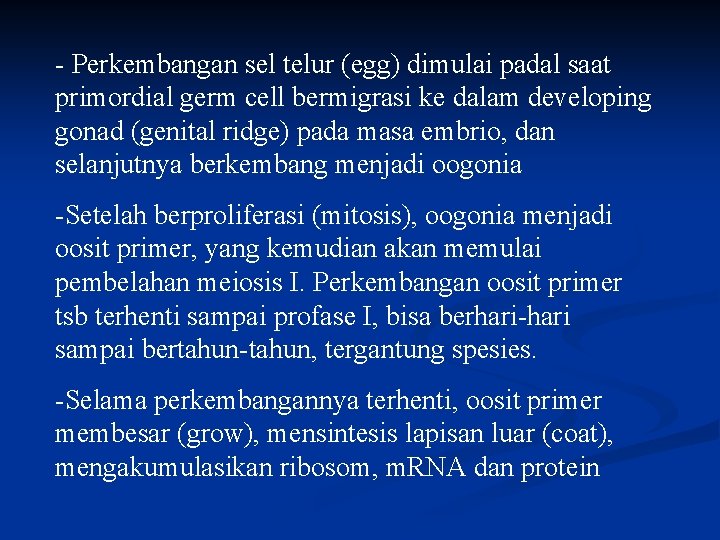 - Perkembangan sel telur (egg) dimulai padal saat primordial germ cell bermigrasi ke dalam developing gonad (genital ridge) pada masa embrio, dan selanjutnya berkembang menjadi oogonia

-Setelah berproliferasi (mitosis), oogonia menjadi oosit primer, yang kemudian akan memulai pembelahan meiosis I. Perkembangan oosit primer tsb terhenti sampai profase I, bisa berhari-hari sampai bertahun-tahun, tergantung spesies.

-Selama perkembangannya terhenti, oosit primer membesar (grow), mensintesis lapisan luar (coat), mengakumulasikan ribosom, mRNA dan protein